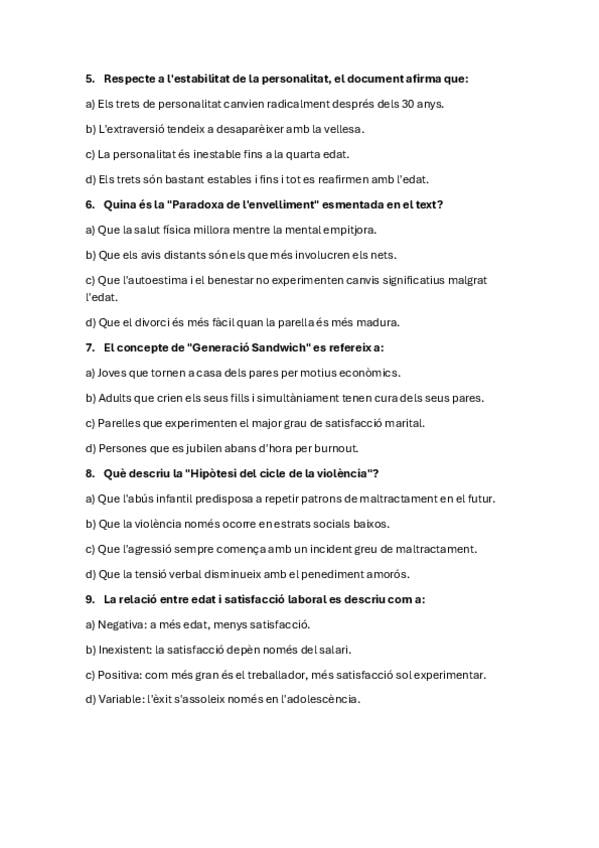 5. Respecte a l'estabilitat de la personalitat, el document afirma que:

a) Els trets de personalitat canvien radicalment després dels 30 anys.

b) L'extraversió tendeix a desaparèixer amb la vellesa.

c) La personalitat és inestable fins a la quarta edat.

d) Els trets són bastant estables i fins i tot es reafirmen amb l'edat.

6. Quina és la "Paradoxa de l'envelliment" esmentada en el text?

a) Que la salut física millora mentre la mental empitjora.

b) Que els avis distants són els que més involucren els nets.

c) Que l'autoestima i el benestar no experimenten canvis significatius malgrat l'edat.

d) Que el divorci és més fàcil quan la parella és més madura.

7. El concepte de "Generació Sandwich" es refereix a:

a) Joves que tornen a casa dels pares per motius econòmics.

b) Adults que crien els seus fills i simultàniament tenen cura dels seus pares.

c) Parelles que experimenten el major grau de satisfacció marital.

d) Persones que es jubilen abans d'hora per burnout.

8. Què descriu la "Hipòtesi del cicle de la violència"?

a) Que l'abús infantil predisposa a repetir patrons de maltractament en el futur.

b) Que la violència només ocorre en estrats socials baixos.

c) Que l'agressió sempre comença amb un incident greu de maltractament.

d) Que la tensió verbal disminueix amb el penediment amorós.

9. La relació entre edat i satisfacció laboral es descriu com a:

a) Negativa: a més edat, menys satisfacció.

b) Inexistent: la satisfacció depèn només del salari.

c) Positiva: com més gran és el treballador, més satisfacció sol experimentar.

d) Variable: l'èxit s'assoleix només en l'adolescència.